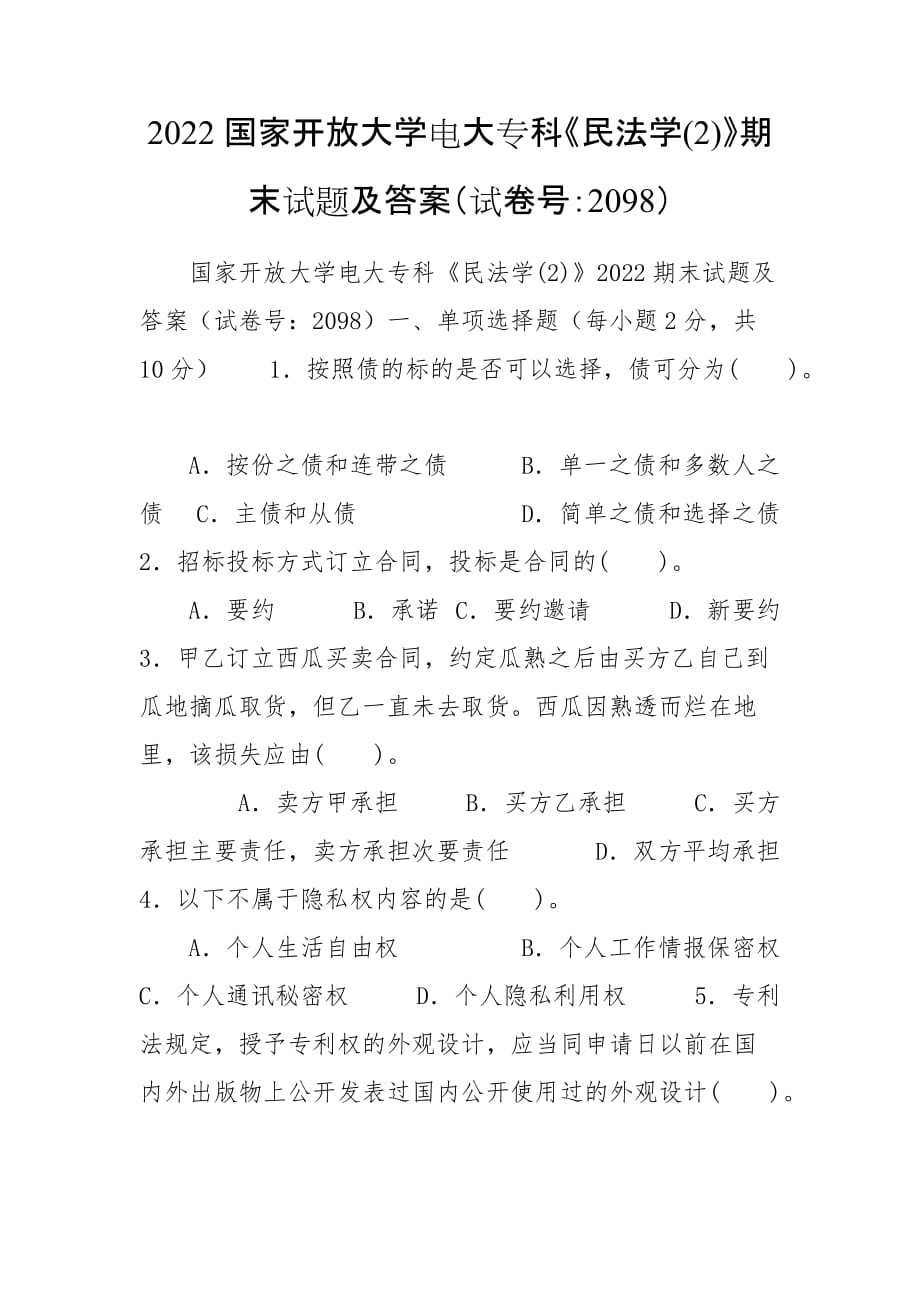 2022 国家开放大学电大专科《民法学(2)》期末试题及答案（试卷号:2098）

国家开放大学电大专科《民法学(2)》2022 期末试题及答案（试卷号：2098）一、单项选择题（每小题 2 分，共 10 分）　　1．按照债的标的是否可以选择，债可分为(　　)。

A．按份之债和连带之债　　　B．单一之债和多数人之债　 C．主债和从债　　　　　　D．简单之债和选择之债　2．招标投标方式订立合同，投标是合同的(　　)。

A．要约　　　B．承诺 C．要约邀请　　　D．新要约 3．甲乙订立西瓜买卖合同，约定瓜熟之后由买方乙自己到瓜地摘瓜取货，但乙一直未去取货。西瓜因熟透而烂在地里，该损失应由(　　)。

A．卖方甲承担　　B．买方乙承担　　C．买方承担主要责任，卖方承担次要责任　　　D．双方平均承担 4．以下不属于隐私权内容的是(　　)。

A．个人生活自由权　　　　　B．个人工作情报保密权 C．个人通讯秘密权　　　D．个人隐私利用权　　　5．专利法规定，授予专利权的外观设计，应当同申请日以前在国内外出版物上公开发表过国内公开使用过的外观设计(　　)。